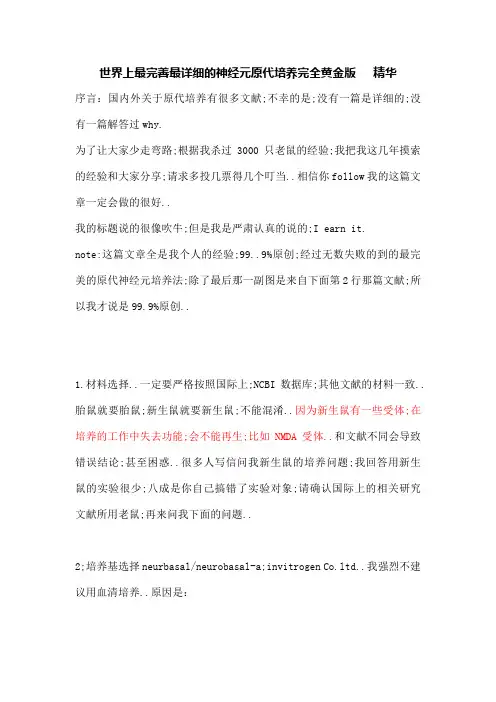 世界上最完善最详细的神经元原代培养完全黄金版　精华

序言：国内外关于原代培养有很多文献;不幸的是;没有一篇是详细的;没有一篇解答过 why.

为了让大家少走弯路;根据我杀过 3000 只老鼠的经验;我把我这几年摸索的经验和大家分享;请求多投几票得几个叮当..相信你 follow 我的这篇文章一定会做的很好..

我的标题说的很像吹牛;但是我是严肃认真的说的;I earn it.

note:这篇文章全是我个人的经验;99..9%原创;经过无数失败的到的最完美的原代神经元培养法;除了最后那一副图是来自下面第 2 行那篇文献;所以我才说是 99.9%原创..

1.材料选择..一定要严格按照国际上;NCBI 数据库;其他文献的材料一致..胎鼠就要胎鼠;新生鼠就要新生鼠;不能混淆..因为新生鼠有一些受体;在培养的工作中失去功能;会不能再生;比如 NMDA 受体..和文献不同会导致错误结论;甚至困惑..很多人写信问我新生鼠的培养问题;我回答用新生鼠的实验很少;八成是你自己搞错了实验对象;请确认国际上的相关研究文献所用老鼠;再来问我下面的问题..

2;培养基选择 neurbasal/neurobasal-a;invitrogen Co.ltd..我强烈不建议用血清培养..原因是: